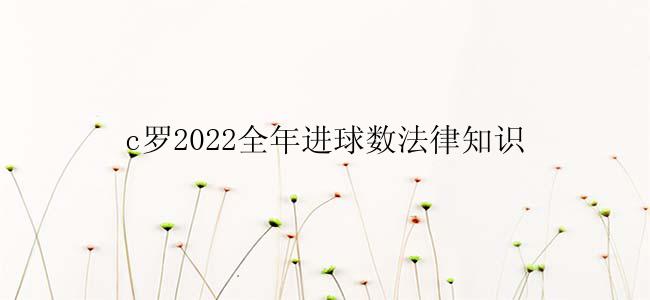 c罗2022全年进球数法律知识